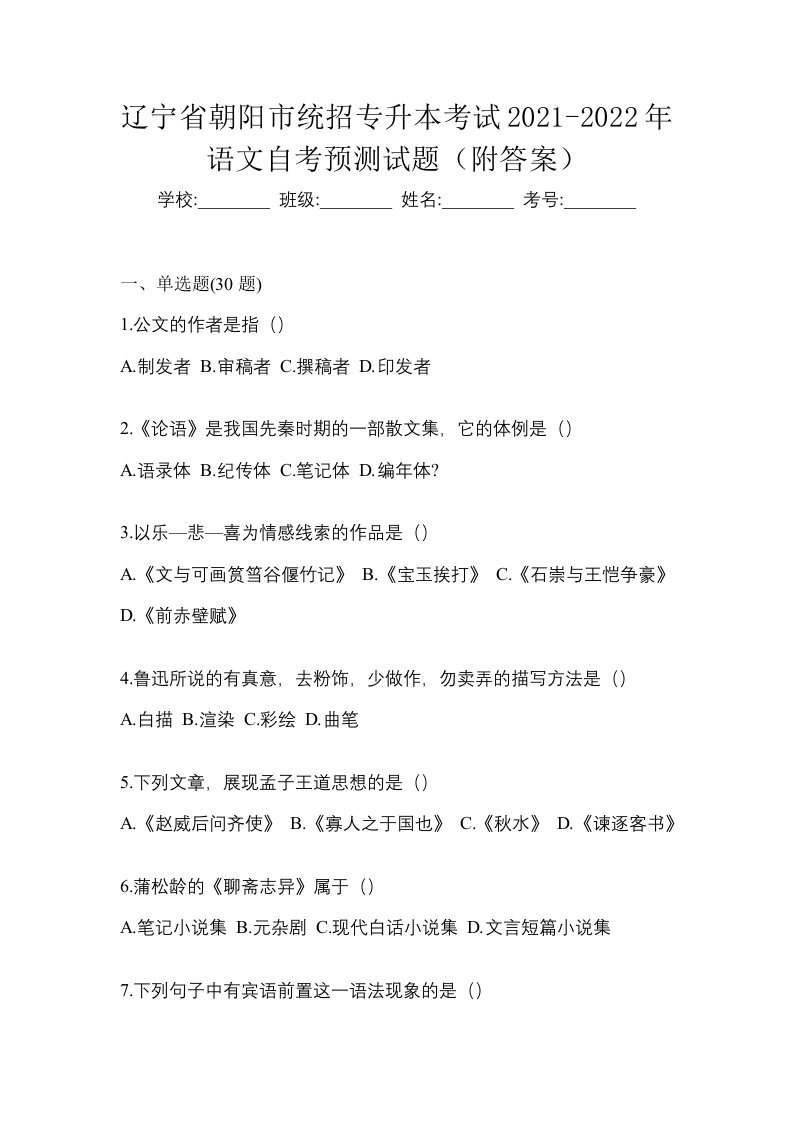 辽宁省朝阳市统招专升本考试2021-2022年语文自考预测试题（附答案）

学校:________ 班级:________ 姓名:________ 考号:________

一、单选题(30 题)

1.公文的作者是指（）

A.制发者 B.审稿者 C.撰稿者 D.印发者

2.《论语》是我国先秦时期的一部散文集，它的体例是（）

A.语录体 B.纪传体 C.笔记体 D.编年体?

3.以乐—悲—喜为情感线索的作品是（）

A.《文与可画筼筜谷偃竹记》 B.《宝玉挨打》 C.《石崇与王恺争豪》 D.《前赤壁赋》

4.鲁迅所说的有真意，去粉饰，少做作，勿卖弄的描写方法是（）

A.白描 B.渲染 C.彩绘 D.曲笔

5.下列文章，展现孟子王道思想的是（）

A.《赵威后问齐使》 B.《寡人之于国也》 C.《秋水》 D.《谏逐客书》

6.蒲松龄的《聊斋志异》属于（）

A.笔记小说集 B.元杂剧 C.现代白话小说集 D.文言短篇小说集

7.下列句子中有宾语前置这一语法现象的是（）